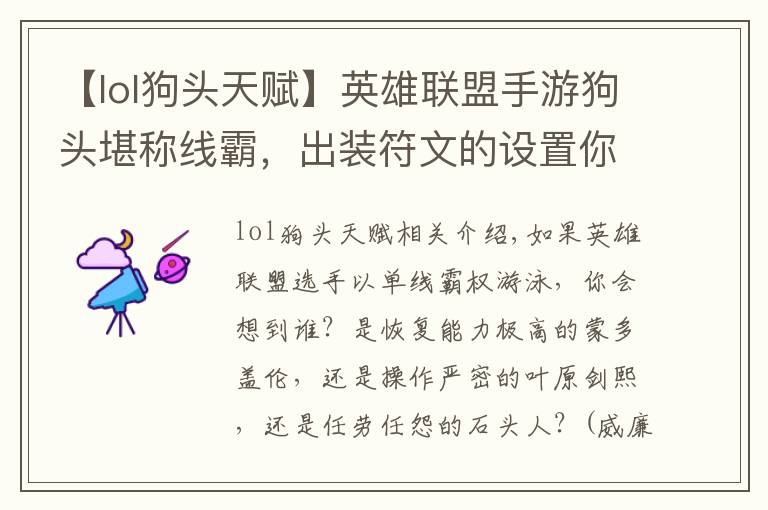 【lol狗头天赋】英雄联盟手游狗头堪称线霸，出装符文的设置你

lol狗头天赋相关介绍，如果英雄联盟选手以单线霸权游泳，你会想到谁？是恢复能力极高的蒙多盖伦，还是操作严密的叶原剑熙，还是任劳任怨的石头人？（威廉